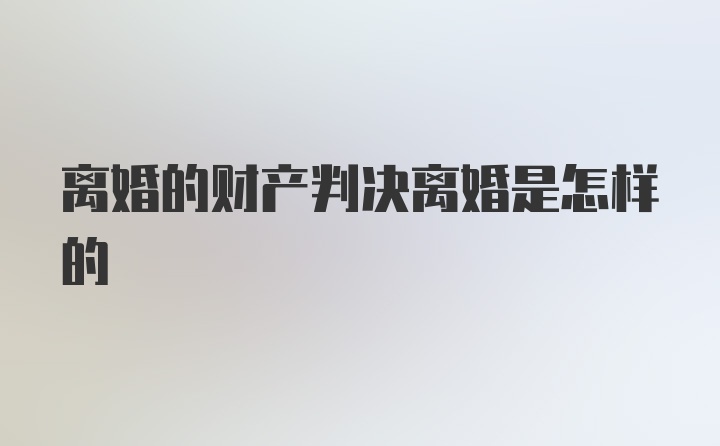 离婚的财产判决离婚是怎样的